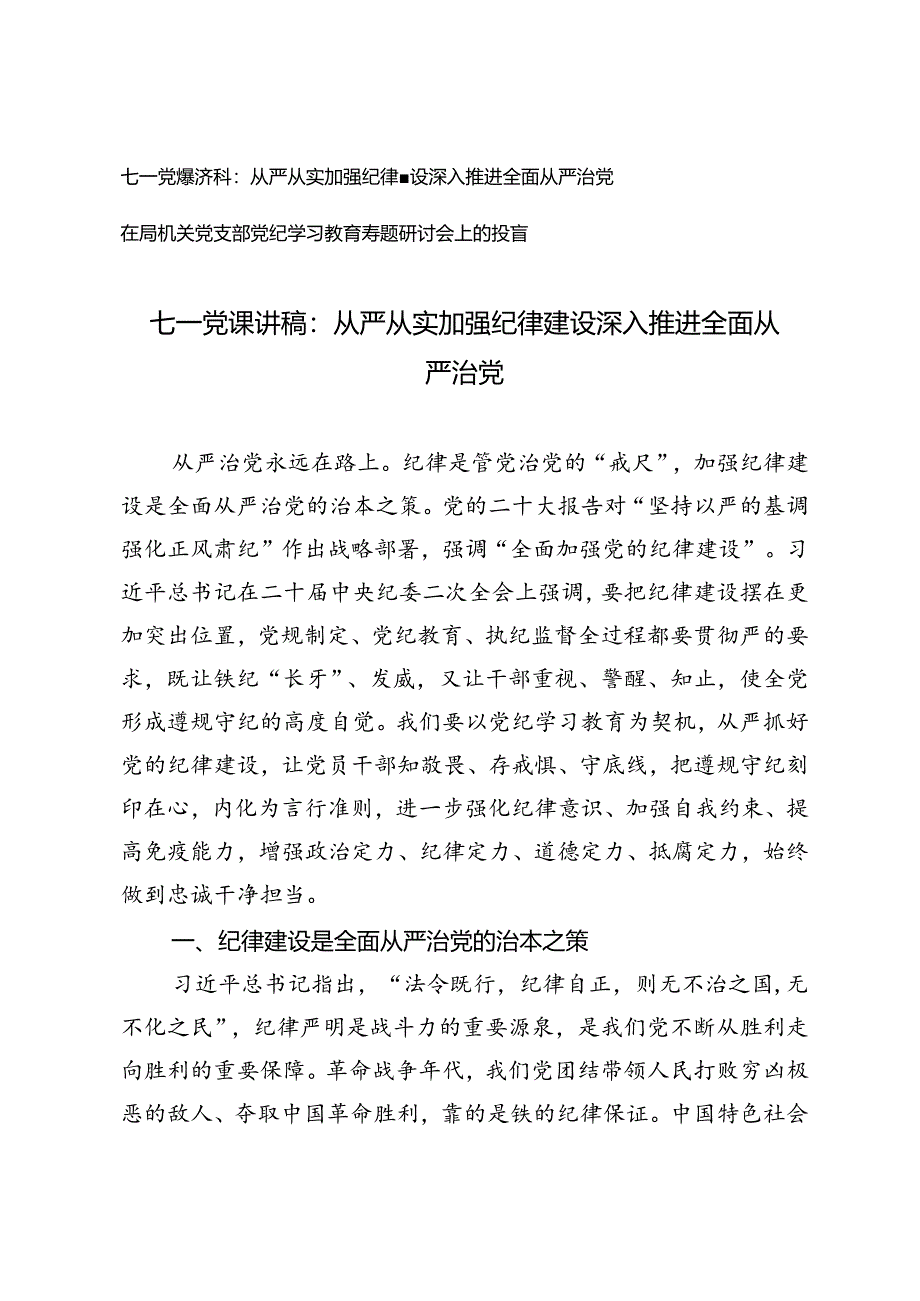 七一党爆济科：从严从实加强纪律■设深入推进全面从严治党

在局机关党支部党纪学习教育寿题研讨会上的投盲

七一党课讲稿：从严从实加强纪律建设深入推进全面从严治党

从严治党永远在路上。纪律是管党治党的“戒尺”，加强纪律建设是全面从严治党的治本之策。党的二十大报告对“坚持以严的基调强化正风肃纪”作出战略部署，强调“全面加强党的纪律建设”。习近平总书记在二十届中央纪委二次全会上强调，要把纪律建设摆在更加突出位置，党规制定、党纪教育、执纪监督全过程都要贯彻严的要求，既让铁纪“长牙”、发威，又让干部重视、警醒、知止，使全党形成遵规守纪的高度自觉。我们要以党纪学习教育为契机，从严抓好党的纪律建设，让党员干部知敬畏、存戒惧、守底线，把遵规守纪刻印在心，内化为言行准则，进一步强化纪律意识、加强自我约束、提高免疫能力，增强政治定力、纪律定力、道德定力、抵腐定力，始终做到忠诚干净担当。

一、纪律建设是全面从严治党的治本之策

习近平总书记指出，“法令既行，纪律自正，则无不治之国，无不化之民”，纪律严明是战斗力的重要源泉，是我们党不断从胜利走向胜利的重要保障。革命战争年代，我们党团结带领人民打败穷凶极恶的敌人、夺取中国革命胜利，靠的是铁的纪律保证。中国特色社会